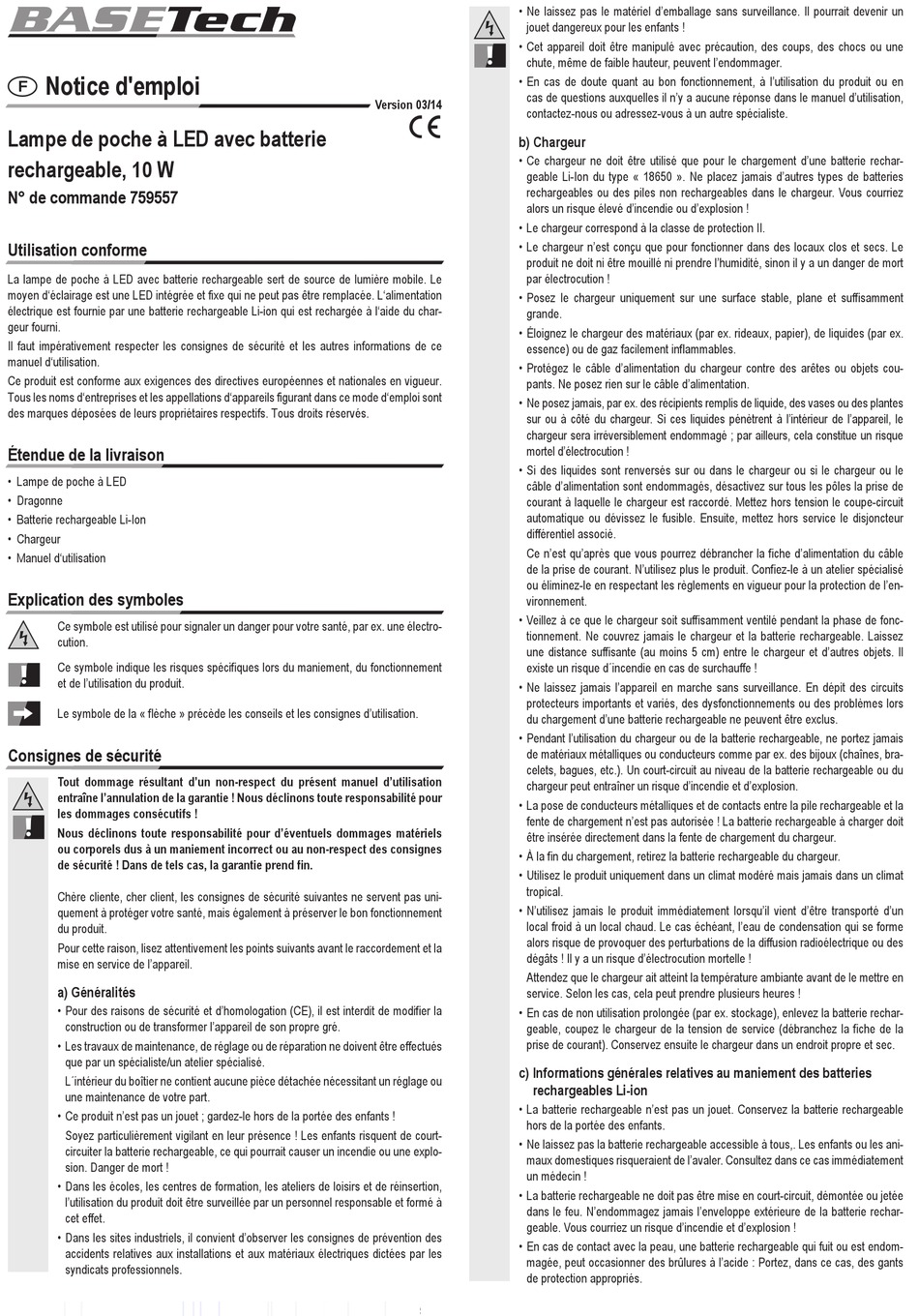 BASETech

F Notice d'emploi

Version 03/14

CE

Lampe de poche à LED avec batterie rechargeable, 10 W

N° de commande 759557

Utilisation conforme

La lampe de poche à LED avec batterie rechargeable sert de source de lumière mobile. Le moyen d'éclairage est une LED intégrée et fixe qui ne peut pas être remplacée. L'alimentation électrique est fournie par une batterie rechargeable Li-ion qui est rechargée à l'aide du chargeur fourni.

Il faut impérativement respecter les consignes de sécurité et les autres informations de ce manuel d'utilisation.

Ce produit est conforme aux exigences des directives européennes et nationales en vigueur. Tous les noms d'entreprises et les appellations d'appareils figurant dans ce mode d'emploi sont des marques déposées de leurs propriétaires respectifs. Tous droits réservés.

Étendue de la livraison

• Lampe de poche à LED
• Dragonne
• Batterie rechargeable Li-Ion
• Chargeur
• Manuel d'utilisation

Explication des symboles

Ce symbole est utilisé pour signaler un danger pour votre santé, par ex. une électrocution.

Ce symbole indique les risques spécifiques lors du maniement, du fonctionnement et de l'utilisation du produit.

Le symbole de la « flèche » précède les conseils et les consignes d'utilisation.

Consignes de sécurité

Tout dommage résultant d'un non-respect du présent manuel d'utilisation entraîne l'annulation de la garantie ! Nous déclinons toute responsabilité pour les dommages consécutifs !

Nous déclinons toute responsabilité pour d'éventuels dommages matériels ou corporels dus à un maniement incorrect ou au non-respect des consignes de sécurité ! Dans de tels cas, la garantie prend fin.

Chère cliente, cher client, les consignes de sécurité suivantes ne servent pas uniquement à protéger votre santé, mais également à préserver le bon fonctionnement du produit.

Pour cette raison, lisez attentivement les points suivants avant le raccordement et la mise en service de l'appareil.

a) Généralités

• Pour des raisons de sécurité et d'homologation (CE), il est interdit de modifier la construction ou de transformer l'appareil de son propre gré.
• Les travaux de maintenance, de réglage ou de réparation ne doivent être effectués que par un spécialiste/un atelier spécialisé.
L´intérieur du boîtier ne contient aucune pièce détachée nécessitant un réglage ou une maintenance de votre part.
• Ce produit n'est pas un jouet ; gardez-le hors de la portée des enfants !
Soyez particulièrement vigilant en leur présence ! Les enfants risquent de court-circuiter la batterie rechargeable, ce qui pourrait causer un incendie ou une explosion. Danger de mort !
• Dans les écoles, les centres de formation, les ateliers de loisirs et de réinsertion, l'utilisation du produit doit être surveillée par un personnel responsable et formé à cet effet.
• Dans les sites industriels, il convient d'observer les consignes de prévention des accidents relatives aux installations et aux matériaux électriques dictées par les syndicats professionnels.

• Ne laissez pas le matériel d'emballage sans surveillance. Il pourrait devenir un jouet dangereux pour les enfants !
• Cet appareil doit être manipulé avec précaution, des coups, des chocs ou une chute, même de faible hauteur, peuvent l'endommager.
• En cas de doute quant au bon fonctionnement, à l'utilisation du produit ou en cas de questions auxquelles il n'y a aucune réponse dans le manuel d'utilisation, contactez-nous ou adressez-vous à un autre spécialiste.

b) Chargeur

• Ce chargeur ne doit être utilisé que pour le chargement d'une batterie rechargeable Li-Ion du type « 18650 ». Ne placez jamais d'autres types de batteries rechargeables ou des piles non rechargeables dans le chargeur. Vous courriez alors un risque élevé d'incendie ou d'explosion !
• Le chargeur correspond à la classe de protection II.
• Le chargeur n'est conçu que pour fonctionner dans des locaux clos et secs. Le produit ne doit ni être mouillé ni prendre l'humidité, sinon il y a un danger de mort par électrocution !
• Posez le chargeur uniquement sur une surface stable, plane et suffisamment grande.
• Éloignez le chargeur des matériaux (par ex. rideaux, papier), de liquides (par ex. essence) ou de gaz facilement inflammables.
• Protégez le câble d'alimentation du chargeur contre des arêtes ou objets coupants. Ne posez rien sur le câble d'alimentation.
• Ne posez jamais, par ex. des récipients remplis de liquide, des vases ou des plantes sur ou à côté du chargeur. Si ces liquides pénètrent à l'intérieur de l'appareil, le chargeur sera irréversiblement endommagé ; par ailleurs, cela constitue un risque mortel d'électrocution !
• Si des liquides sont renversés sur ou dans le chargeur ou si le chargeur ou le câble d'alimentation sont endommagés, désactivez sur tous les pôles la prise de courant à laquelle le chargeur est raccordé. Mettez hors tension le coupe-circuit automatique ou dévissez le fusible. Ensuite, mettez hors service le disjoncteur différentiel associé.
Ce n'est qu'après que vous pourrez débrancher la fiche d'alimentation du câble de la prise de courant. N'utilisez plus le produit. Confiez-le à un atelier spécialisé ou éliminez-le en respectant les règlements en vigueur pour la protection de l'environnement.
• Veillez à ce que le chargeur soit suffisamment ventilé pendant la phase de fonctionnement. Ne couvrez jamais le chargeur et la batterie rechargeable. Laissez une distance suffisante (au moins 5 cm) entre le chargeur et d'autres objets. Il existe un risque d'incendie en cas de surchauffe !
• Ne laissez jamais l'appareil en marche sans surveillance. En dépit des circuits protecteurs importants et variés, des dysfonctionnements ou des problèmes lors du chargement d'une batterie rechargeable ne peuvent être exclus.
• Pendant l'utilisation du chargeur ou de la batterie rechargeable, ne portez jamais de matériaux métalliques ou conducteurs comme par ex. des bijoux (chaînes, bracelets, bagues, etc.). Un court-circuit au niveau de la batterie rechargeable ou du chargeur peut entraîner un risque d'incendie et d'explosion.
• La pose de conducteurs métalliques et de contacts entre la pile rechargeable et la fente de chargement n'est pas autorisée ! La batterie rechargeable à charger doit être insérée directement dans la fente de chargement du chargeur.
• À la fin du chargement, retirez la batterie rechargeable du chargeur.
• Utilisez le produit uniquement dans un climat modéré mais jamais dans un climat tropical.
• N'utilisez jamais le produit immédiatement lorsqu'il vient d'être transporté d'un local froid à un local chaud. Le cas échéant, l'eau de condensation qui se forme alors risque de provoquer des perturbations de la diffusion radioélectrique ou des dégâts ! Il y a un risque d'électrocution mortelle !
Attendez que le chargeur ait atteint la température ambiante avant de le mettre en service. Selon les cas, cela peut prendre plusieurs heures !
• En cas de non utilisation prolongée (par ex. stockage), enlevez la batterie rechargeable, coupez le chargeur de la tension de service (débranchez la fiche de la prise de courant). Conservez ensuite le chargeur dans un endroit propre et sec.

c) Informations générales relatives au maniement des batteries rechargeables Li-ion

• La batterie rechargeable n'est pas un jouet. Conservez la batterie rechargeable hors de la portée des enfants.
• Ne laissez pas la batterie rechargeable accessible à tous,. Les enfants ou les animaux domestiques risqueraient de l'avaler. Consultez dans ce cas immédiatement un médecin !
• La batterie rechargeable ne doit pas être mise en court-circuit, démontée ou jetée dans le feu. N'endommagez jamais l'enveloppe extérieure de la batterie rechargeable. Vous courriez un risque d'incendie et d'explosion !
• En cas de contact avec la peau, une batterie rechargeable qui fuit ou est endommagée, peut occasionner des brûlures à l'acide : Portez, dans ce cas, des gants de protection appropriés.